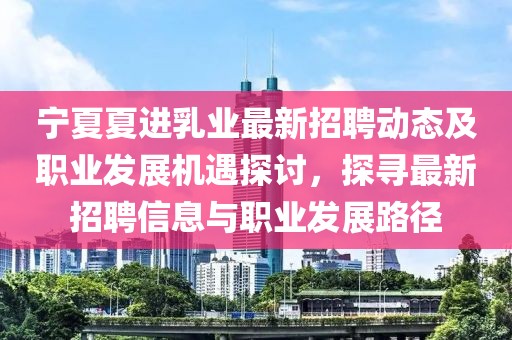 宁夏夏进乳业最新招聘动态及职业发展机遇探讨，探寻最新招聘信息与职业发展路径